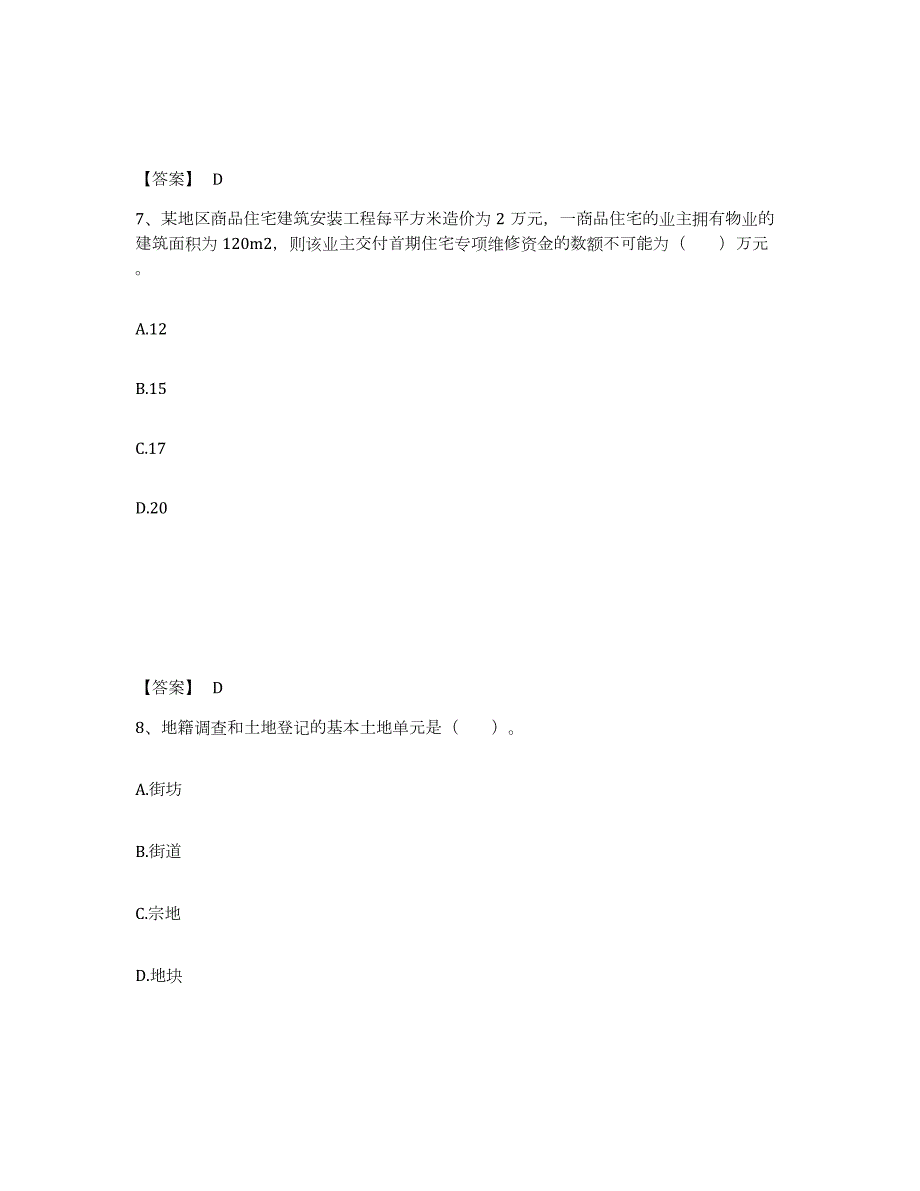 【答案】 D

7、某地区商品住宅建筑安装工程每平方米造价为 2 万元，一商品住宅的业主拥有物业的建筑面积为 120m2，则该业主交付首期住宅专项维修资金的数额不可能为（　　）万元。

A.12

B.15

C.17

D.20

【答案】 D

8、地籍调查和土地登记的基本土地单元是（　　）。

A.街坊

B.街道

C.宗地

D.地块